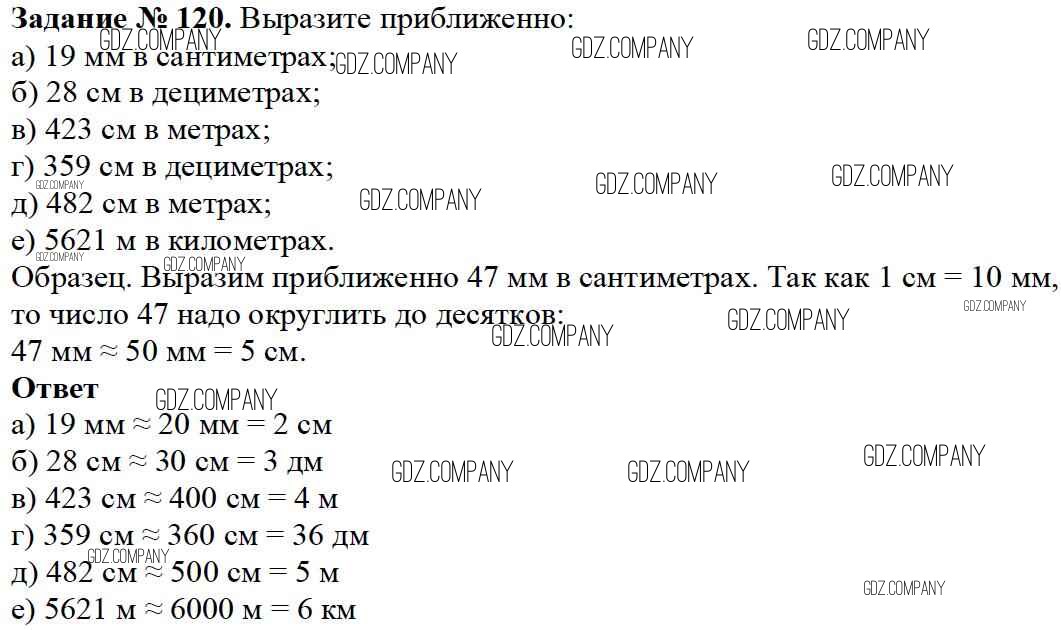 Задание № 120. Выразите приближенно:
а) 19 мм в сантиметрах;
б) 28 см в дециметрах;
в) 423 см в метрах;
г) 359 см в дециметрах;
д) 482 см в метрах;
е) 5621 м в километрах.

Образец. Выразим приближенно 47 мм в сантиметрах. Так как 1 см = 10 мм, то число 47 надо округлить до десятков:
47 мм ≈ 50 мм = 5 см.

Ответ
а) 19 мм ≈ 20 мм = 2 см
б) 28 см ≈ 30 см = 3 дм
в) 423 см ≈ 400 см = 4 м
г) 359 см ≈ 360 см = 36 дм
д) 482 см ≈ 500 см = 5 м
е) 5621 м ≈ 6000 м = 6 км

GDZ.COMPANY